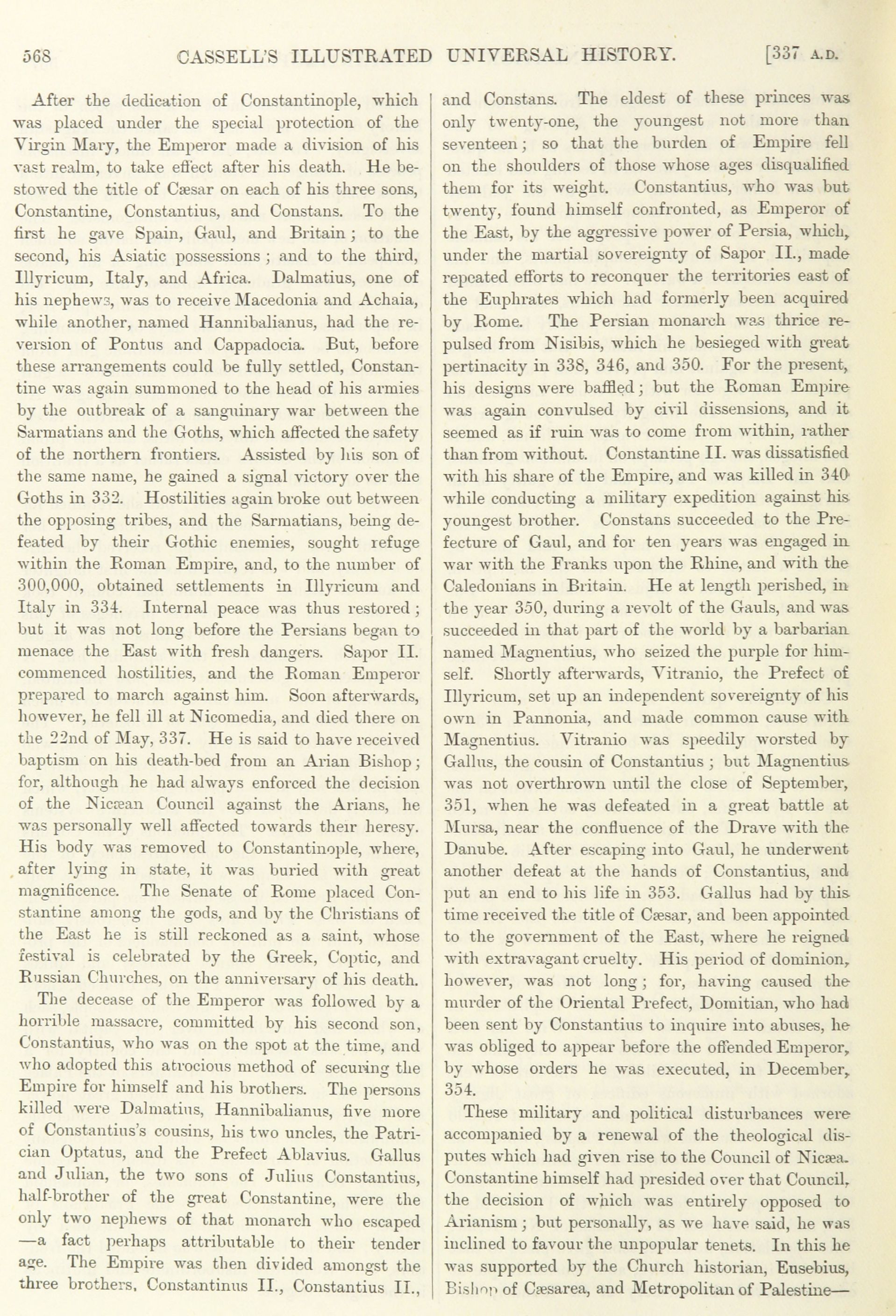 568 CASSELL'S ILLUSTRATED UNIVERSAL HISTORY. [337 A.D.

After the dedication of Constantinople, which was placed under the special protection of the Virgin Mary, the Emperor made a division of his vast realm, to take effect after his death. He bestowed the title of Cæsar on each of his three sons, Constantine, Constantius, and Constans. To the first he gave Spain, Gaul, and Britain; to the second, his Asiatic possessions; and to the third, Illyricum, Italy, and Africa. Dalmatius, one of his nephews, was to receive Macedonia and Achaia, while another, named Hannibalianus, had the reversion of Pontus and Cappadocia. But, before these arrangements could be fully settled, Constantine was again summoned to the head of his armies by the outbreak of a sanguinary war between the Sarmatians and the Goths, which affected the safety of the northern frontiers. Assisted by his son of the same name, he gained a signal victory over the Goths in 332. Hostilities again broke out between the opposing tribes, and the Sarmatians, being defeated by their Gothic enemies, sought refuge within the Roman Empire, and, to the number of 300,000, obtained settlements in Illyricum and Italy in 334. Internal peace was thus restored; but it was not long before the Persians began to menace the East with fresh dangers. Sapor II. commenced hostilities, and the Roman Emperor prepared to march against him. Soon afterwards, however, he fell ill at Nicomedia, and died there on the 22nd of May, 337. He is said to have received baptism on his death-bed from an Arian Bishop; for, although he had always enforced the decision of the Nicæan Council against the Arians, he was personally well affected towards their heresy. His body was removed to Constantinople, where, after lying in state, it was buried with great magnificence. The Senate of Rome placed Constantine among the gods, and by the Christians of the East he is still reckoned as a saint, whose festival is celebrated by the Greek, Coptic, and Russian Churches, on the anniversary of his death.

The decease of the Emperor was followed by a horrible massacre, committed by his second son, Constantius, who was on the spot at the time, and who adopted this atrocious method of securing the Empire for himself and his brothers. The persons killed were Dalmatius, Hannibalianus, five more of Constantius's cousins, his two uncles, the Patrician Optatus, and the Prefect Ablavius. Gallus and Julian, the two sons of Julius Constantius, half-brother of the great Constantine, were the only two nephews of that monarch who escaped —a fact perhaps attributable to their tender age. The Empire was then divided amongst the three brothers, Constantinus II., Constantius II., and Constans. The eldest of these princes was only twenty-one, the youngest not more than seventeen; so that the burden of Empire fell on the shoulders of those whose ages disqualified them for its weight. Constantius, who was but twenty, found himself confronted, as Emperor of the East, by the aggressive power of Persia, which, under the martial sovereignty of Sapor II., made repeated efforts to reconquer the territories east of the Euphrates which had formerly been acquired by Rome. The Persian monarch was thrice repulsed from Nisibis, which he besieged with great pertinacity in 338, 346, and 350. For the present, his designs were baffled; but the Roman Empire was again convulsed by civil dissensions, and it seemed as if ruin was to come from within, rather than from without. Constantine II. was dissatisfied with his share of the Empire, and was killed in 340 while conducting a military expedition against his youngest brother. Constans succeeded to the Prefecture of Gaul, and for ten years was engaged in war with the Franks upon the Rhine, and with the Caledonians in Britain. He at length perished, in the year 350, during a revolt of the Gauls, and was succeeded in that part of the world by a barbarian named Magnentius, who seized the purple for himself. Shortly afterwards, Vitranio, the Prefect of Illyricum, set up an independent sovereignty of his own in Pannonia, and made common cause with Magnentius. Vitranio was speedily worsted by Gallus, the cousin of Constantius; but Magnentius was not overthrown until the close of September, 351, when he was defeated in a great battle at Mursa, near the confluence of the Drave with the Danube. After escaping into Gaul, he underwent another defeat at the hands of Constantius, and put an end to his life in 353. Gallus had by this time received the title of Cæsar, and been appointed to the government of the East, where he reigned with extravagant cruelty. His period of dominion, however, was not long; for, having caused the murder of the Oriental Prefect, Domitian, who had been sent by Constantius to inquire into abuses, he was obliged to appear before the offended Emperor, by whose orders he was executed, in December, 354.

These military and political disturbances were accompanied by a renewal of the theological disputes which had given rise to the Council of Nicæa. Constantine himself had presided over that Council, the decision of which was entirely opposed to Arianism; but personally, as we have said, he was inclined to favour the unpopular tenets. In this he was supported by the Church historian, Eusebius, Bishop of Cæsarea, and Metropolitan of Palestine—